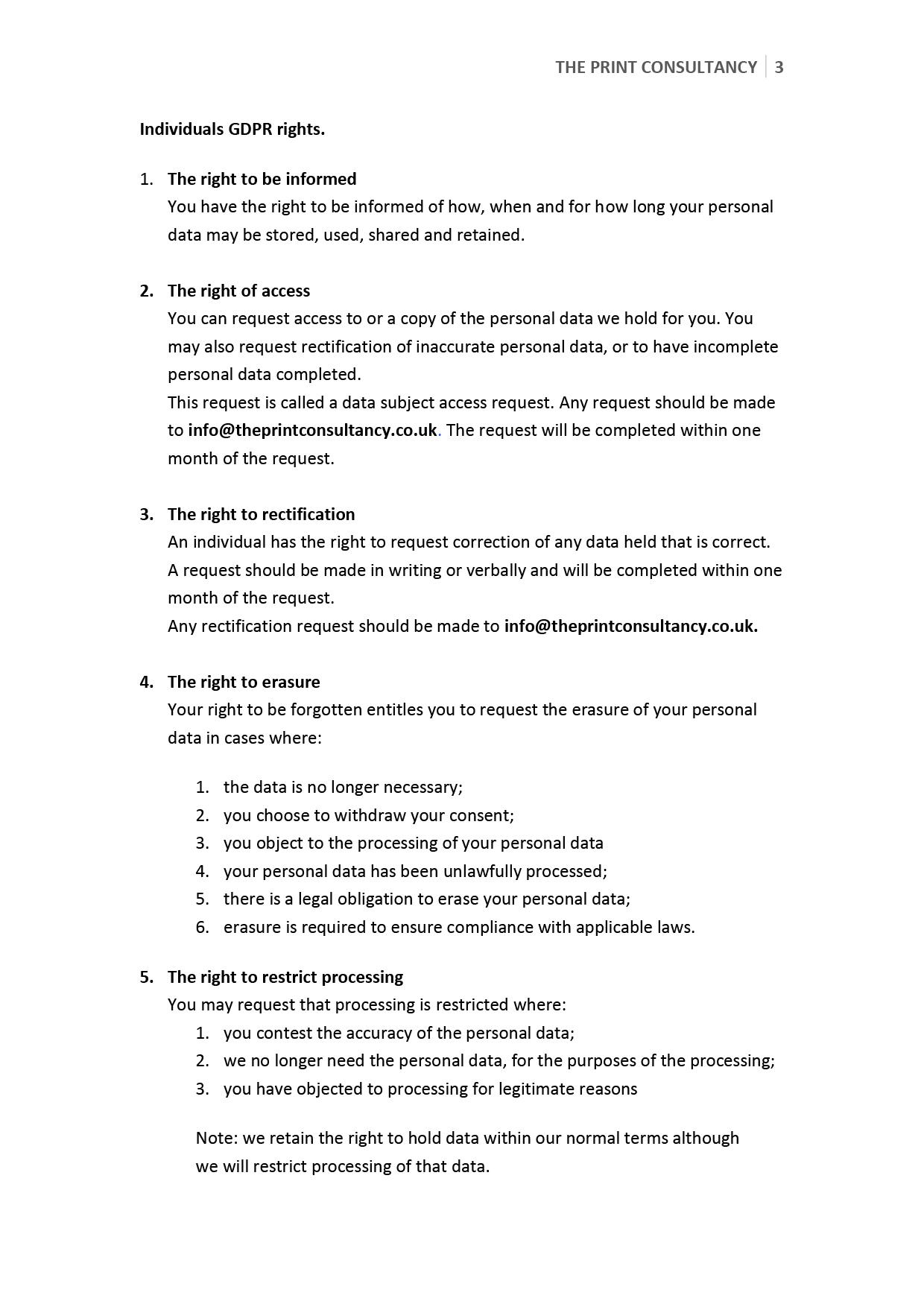 THE PRINT CONSULTANCY | 3

Individuals GDPR rights.

1. The right to be informed
You have the right to be informed of how, when and for how long your personal data may be stored, used, shared and retained.

2. The right of access
You can request access to or a copy of the personal data we hold for you. You may also request rectification of inaccurate personal data, or to have incomplete personal data completed.
This request is called a data subject access request. Any request should be made to info@theprintconsultancy.co.uk. The request will be completed within one month of the request.

3. The right to rectification
An individual has the right to request correction of any data held that is correct. A request should be made in writing or verbally and will be completed within one month of the request.
Any rectification request should be made to info@theprintconsultancy.co.uk.

4. The right to erasure
Your right to be forgotten entitles you to request the erasure of your personal data in cases where:

1. the data is no longer necessary;
2. you choose to withdraw your consent;
3. you object to the processing of your personal data
4. your personal data has been unlawfully processed;
5. there is a legal obligation to erase your personal data;
6. erasure is required to ensure compliance with applicable laws.

5. The right to restrict processing
You may request that processing is restricted where:
1. you contest the accuracy of the personal data;
2. we no longer need the personal data, for the purposes of the processing;
3. you have objected to processing for legitimate reasons

Note: we retain the right to hold data within our normal terms although we will restrict processing of that data.